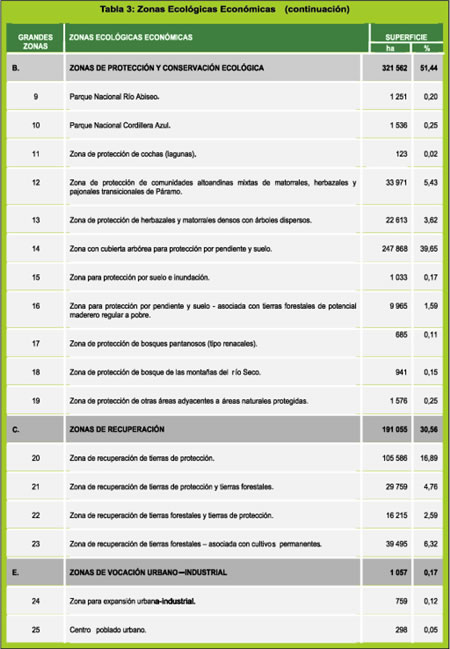 Tabla 3: Zonas Ecológicas Económicas (continuación)

| GRANDES ZONAS | ZONAS ECOLÓGICAS ECONÓMICAS | SUPERFICIE ha | SUPERFICIE % |
|---|---|---|---|
| B. | ZONAS DE PROTECCIÓN Y CONSERVACIÓN ECOLÓGICA | 321 562 | 51,44 |
| 9 | Parque Nacional Río Abiseo. | 1 251 | 0,20 |
| 10 | Parque Nacional Cordillera Azul. | 1 536 | 0,25 |
| 11 | Zona de protección de cochas (lagunas). | 123 | 0,02 |
| 12 | Zona de protección de comunidades altoandinas mixtas de matorrales, herbazales y pajonales transicionales de Páramo. | 33 971 | 5,43 |
| 13 | Zona de protección de herbazales y matorrales densos con árboles dispersos. | 22 613 | 3,62 |
| 14 | Zona con cubierta arbórea para protección por pendiente y suelo. | 247 868 | 39,65 |
| 15 | Zona para protección por suelo e inundación. | 1 033 | 0,17 |
| 16 | Zona para protección por pendiente y suelo - asociada con tierras forestales de potencial maderero regular a pobre. | 9 965 | 1,59 |
| 17 | Zona de protección de bosques pantanosos (tipo renacales). | 685 | 0,11 |
| 18 | Zona de protección de bosque de las montañas del río Seco. | 941 | 0,15 |
| 19 | Zona de protección de otras áreas adyacentes a áreas naturales protegidas. | 1 576 | 0,25 |
| C. | ZONAS DE RECUPERACIÓN | 191 055 | 30,56 |
| 20 | Zona de recuperación de tierras de protección. | 105 586 | 16,89 |
| 21 | Zona de recuperación de tierras de protección y tierras forestales. | 29 759 | 4,76 |
| 22 | Zona de recuperación de tierras forestales y tierras de protección. | 16 215 | 2,59 |
| 23 | Zona de recuperación de tierras forestales – asociada con cultivos permanentes. | 39 495 | 6,32 |
| E. | ZONAS DE VOCACIÓN URBANO—INDUSTRIAL | 1 057 | 0,17 |
| 24 | Zona para expansión urbana-industrial. | 759 | 0,12 |
| 25 | Centro poblado urbano. | 298 | 0,05 |